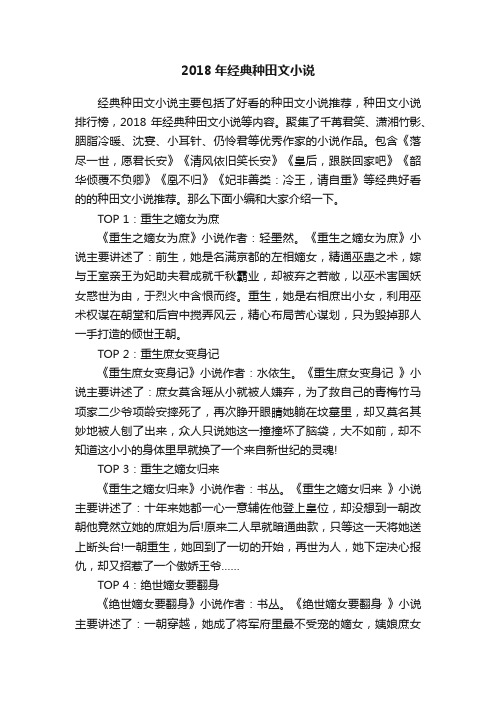 2018 年经典种田文小说

经典种田文小说主要包括了好看的种田文小说推荐，种田文小说排行榜，2018 年经典种田文小说等内容。聚集了千苒君笑、潇湘竹影、胭脂冷暖、沈宴、小耳针、仍怜君等优秀作家的小说作品。包含《落尽一世，愿君长安》《清风依旧笑长安》《皇后，跟朕回家吧》《韶华倾覆不负卿》《凰不归》《妃非善类：冷王，请自重》等经典好看的的种田文小说推荐。那么下面小编和大家介绍一下。

TOP 1：重生之嫡女为庶

《重生之嫡女为庶》小说作者：轻墨然。《重生之嫡女为庶》小说主要讲述了：前生，她是名满京都的左相嫡女，精通巫蛊之术，嫁与王室亲王为妃助夫君成就千秋霸业，却被弃之若敝，以巫术害国妖女惑世为由，于烈火中含恨而终。重生，她是右相庶出小女，利用巫术权谋在朝堂和后宫中搅弄风云，精心布局苦心谋划，只为毁掉那人一手打造的倾世王朝。

TOP 2：重生庶女变身记

《重生庶女变身记》小说作者：水依生。《重生庶女变身记 》小说主要讲述了：庶女莫含瑶从小就被人嫌弃，为了救自己的青梅竹马项家二少爷项龄安撞死了，再次睁开眼睛她躺在坟墓里，却又莫名其妙地被人刨了出来，众人只说她这一撞撞坏了脑袋，大不如前，却不知道这小小的身体里早就换了一个来自新世纪的灵魂!

TOP 3：重生之嫡女归来

《重生之嫡女归来》小说作者：书丛。《重生之嫡女归来 》小说主要讲述了：十年来她都一心一意辅佐他登上皇位，却没想到一朝改朝他竟然立她的庶姐为后!原来二人早就暗通曲款，只等这一天将她送上断头台!一朝重生，她回到了一切的开始，再世为人，她下定决心报仇，却又招惹了一个傲娇王爷……

TOP 4：绝世嫡女要翻身

《绝世嫡女要翻身》小说作者：书丛。《绝世嫡女要翻身 》小说主要讲述了：一朝穿越，她成了将军府里最不受宠的嫡女，姨娘庶女